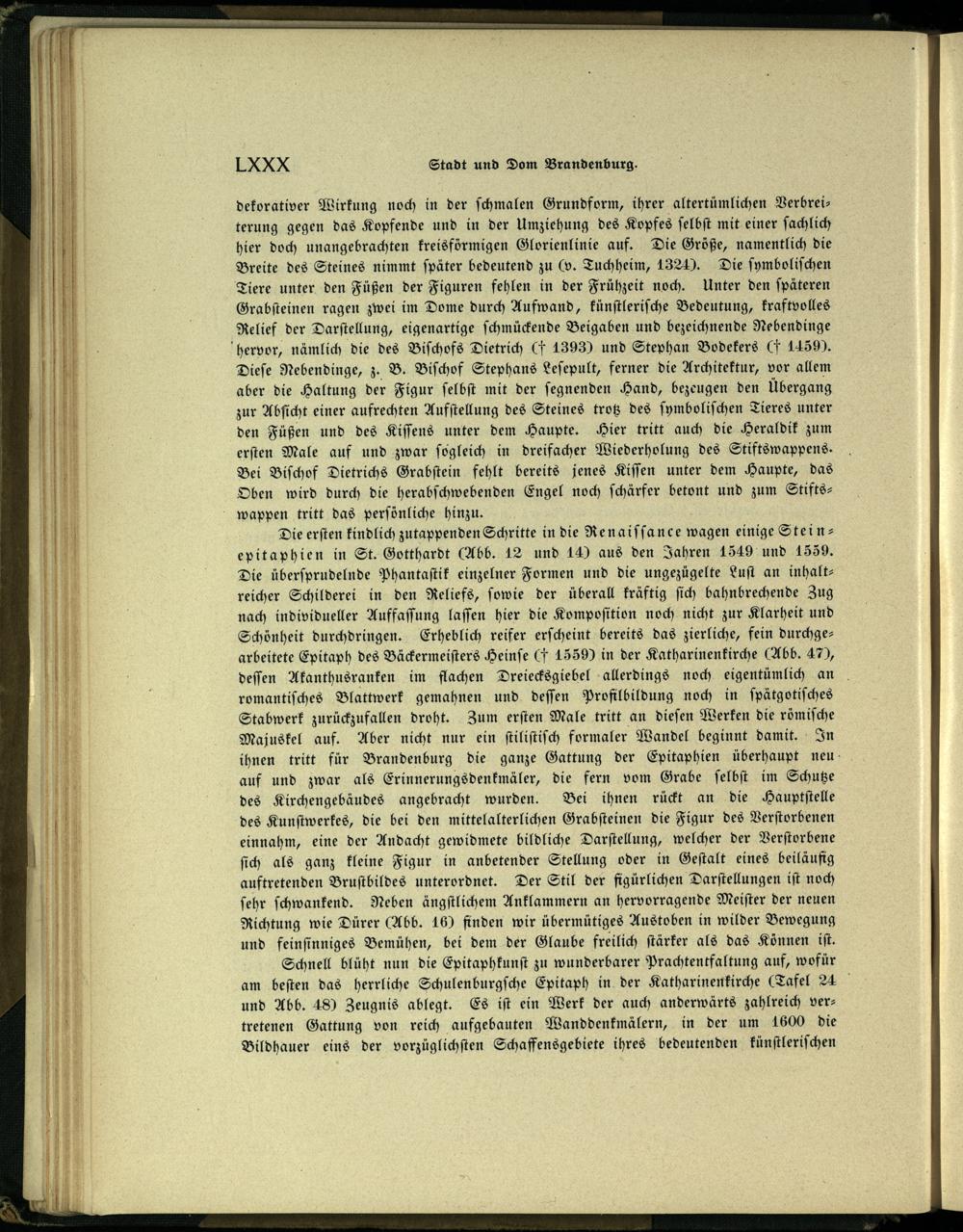 LXXX Stadt und Dom Brandenburg.

dekorativer Wirkung noch in der schmalen Grundform, ihrer altertümlichen Verbreiterung gegen das Kopfende und in der Umziehung des Kopfes selbst mit einer sachlich hier doch unangebrachten kreisförmigen Glorienlinie auf. Die Größe, namentlich die Breite des Steines nimmt später bedeutend zu (v. Tuchheim, 1324). Die symbolischen Tiere unter den Füßen der Figuren fehlen in der Frühzeit noch. Unter den späteren Grabsteinen ragen zwei im Dome durch Aufwand, künstlerische Bedeutung, kraftvolles Relief der Darstellung, eigenartige schmückende Beigaben und bezeichnende Nebendinge hervor, nämlich die des Bischofs Dietrich († 1393) und Stephan Bodekers († 1459). Diese Nebendinge, z. B. Bischof Stephans Lesepult, ferner die Architektur, vor allem aber die Haltung der Figur selbst mit der segnenden Hand, bezeugen den Übergang zur Absicht einer aufrechten Aufstellung des Steines trotz des symbolischen Tieres unter den Füßen und des Kissens unter dem Haupte. Hier tritt auch die Heraldik zum ersten Male auf und zwar sogleich in dreifacher Wiederholung des Stiftswappens. Bei Bischof Dietrichs Grabstein fehlt bereits jenes Kissen unter dem Haupte, das Oben wird durch die herabschwebenden Engel noch schärfer betont und zum Stiftswappen tritt das persönliche hinzu.

Die ersten kindlich zutappenden Schritte in die Renaissance wagen einige Steinepitaphien in St. Gotthardt (Abb. 12 und 14) aus den Jahren 1549 und 1559. Die übersprudelnde Phantastik einzelner Formen und die ungezügelte Lust an inhaltreicher Schilderei in den Reliefs, sowie der überall kräftig sich bahnbrechende Zug nach individueller Auffassung lassen hier die Komposition noch nicht zur Klarheit und Schönheit durchdringen. Erheblich reifer erscheint bereits das zierliche, fein durchgearbeitete Epitaph des Bäckermeisters Heinse († 1559) in der Katharinenkirche (Abb. 47), dessen Akanthusranken im flachen Dreiecksgiebel allerdings noch eigentümlich an romantisches Blattwerk gemahnen und dessen Profilbildung noch in spätgotisches Stabwerk zurückzufallen droht. Zum ersten Male tritt an diesen Werken die römische Majuskel auf. Aber nicht nur ein stilistisch formaler Wandel beginnt damit. In ihnen tritt für Brandenburg die ganze Gattung der Epitaphien überhaupt neu auf und zwar als Erinnerungsdenkmäler, die fern vom Grabe selbst im Schutze des Kirchengebäudes angebracht wurden. Bei ihnen rückt an die Hauptstelle des Kunstwerkes, die bei den mittelalterlichen Grabsteinen die Figur des Verstorbenen einnahm, eine der Andacht gewidmete bildliche Darstellung, welcher der Verstorbene sich als ganz kleine Figur in anbetender Stellung oder in Gestalt eines beiläufig auftretenden Brustbildes unterordnet. Der Stil der figürlichen Darstellungen ist noch sehr schwankend. Neben ängstlichem Anklammern an hervorragende Meister der neuen Richtung wie Dürer (Abb. 16) finden wir übermütiges Austoben in wilder Bewegung und feinsinniges Bemühen, bei dem der Glaube freilich stärker als das Können ist.

Schnell blüht nun die Epitaphkunst zu wunderbarer Prachtentfaltung auf, wofür am besten das herrliche Schulenburgsche Epitaph in der Katharinenkirche (Tafel 24 und Abb. 48) Zeugnis ablegt. Es ist ein Werk der auch anderwärts zahlreich vertretenen Gattung von reich aufgebauten Wanddenkmälern, in der um 1600 die Bildhauer eins der vorzüglichsten Schaffensgebiete ihres bedeutenden künstlerischen